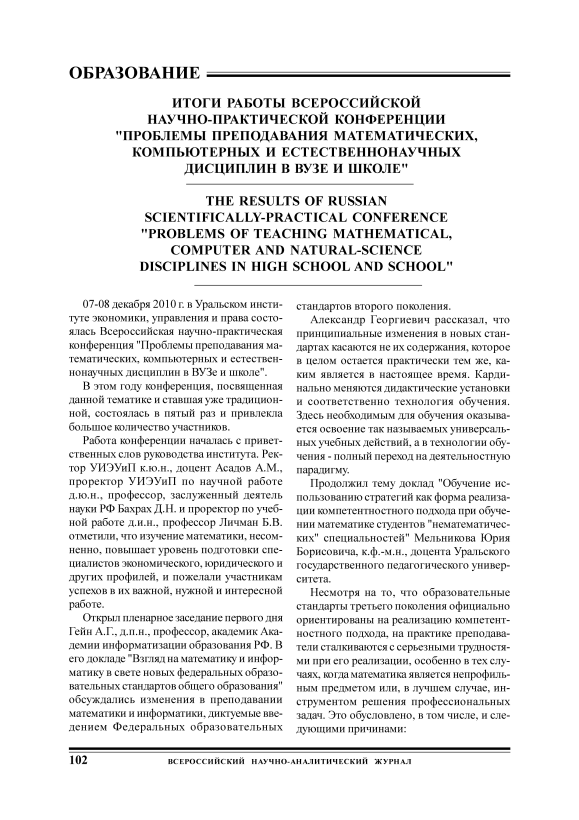 ОБРАЗОВАНИЕ

ИТОГИ РАБОТЫ ВСЕРОССИЙСКОЙ НАУЧНО-ПРАКТИЧЕСКОЙ КОНФЕРЕНЦИИ "ПРОБЛЕМЫ ПРЕПОДАВАНИЯ МАТЕМАТИЧЕСКИХ, КОМПЬЮТЕРНЫХ И ЕСТЕСТВЕННОНАУЧНЫХ ДИСЦИПЛИН В ВУЗЕ И ШКОЛЕ"

THE RESULTS OF RUSSIAN SCIENTIFICALLY-PRACTICAL CONFERENCE "PROBLEMS OF TEACHING MATHEMATICAL, COMPUTER AND NATURAL-SCIENCE DISCIPLINES IN HIGH SCHOOL AND SCHOOL"

07-08 декабря 2010 г. в Уральском институте экономики, управления и права состоялась Всероссийская научно-практическая конференция "Проблемы преподавания математических, компьютерных и естественнонаучных дисциплин в ВУЗе и школе".

В этом году конференция, посвященная данной тематике и ставшая уже традиционной, состоялась в пятый раз и привлекла большое количество участников.

Работа конференции началась с приветственных слов руководства института. Ректор УИЭУиП к.ю.н., доцент Асадов А.М., проректор УИЭУиП по научной работе д.ю.н., профессор, заслуженный деятель науки РФ Бахрах Д.Н. и проректор по учебной работе д.и.н., профессор Личман Б.В. отметили, что изучение математики, несомненно, повышает уровень подготовки специалистов экономического, юридического и других профилей, и пожелали участникам успехов в их важной, нужной и интересной работе.

Открыл пленарное заседание первого дня Гейн А.Г., д.п.н., профессор, академик Академии информатизации образования РФ. В его докладе "Взгляд на математику и информатику в свете новых федеральных образовательных стандартов общего образования" обсуждались изменения в преподавании математики и информатики, диктуемые введением Федеральных образовательных стандартов второго поколения.

Александр Георгиевич рассказал, что принципиальные изменения в новых стандартах касаются не их содержания, которое в целом остается практически тем же, каким является в настоящее время. Кардинально меняются дидактические установки и соответственно технология обучения. Здесь необходимым для обучения оказывается освоение так называемых универсальных учебных действий, а в технологии обучения - полный переход на деятельностную парадигму.

Продолжил тему доклад "Обучение использованию стратегий как форма реализации компетентностного подхода при обучении математике студентов "нематематических" специальностей" Мельникова Юрия Борисовича, к.ф.-м.н., доцента Уральского государственного педагогического университета.

Несмотря на то, что образовательные стандарты третьего поколения официально ориентированы на реализацию компетентностного подхода, на практике преподаватели сталкиваются с серьезными трудностями при его реализации, особенно в тех случаях, когда математика является непрофильным предметом или, в лучшем случае, инструментом решения профессиональных задач. Это обусловлено, в том числе, и следующими причинами:

102 ВСЕРОССИЙСКИЙ НАУЧНО-АНАЛИТИЧЕСКИЙ ЖУРНАЛ